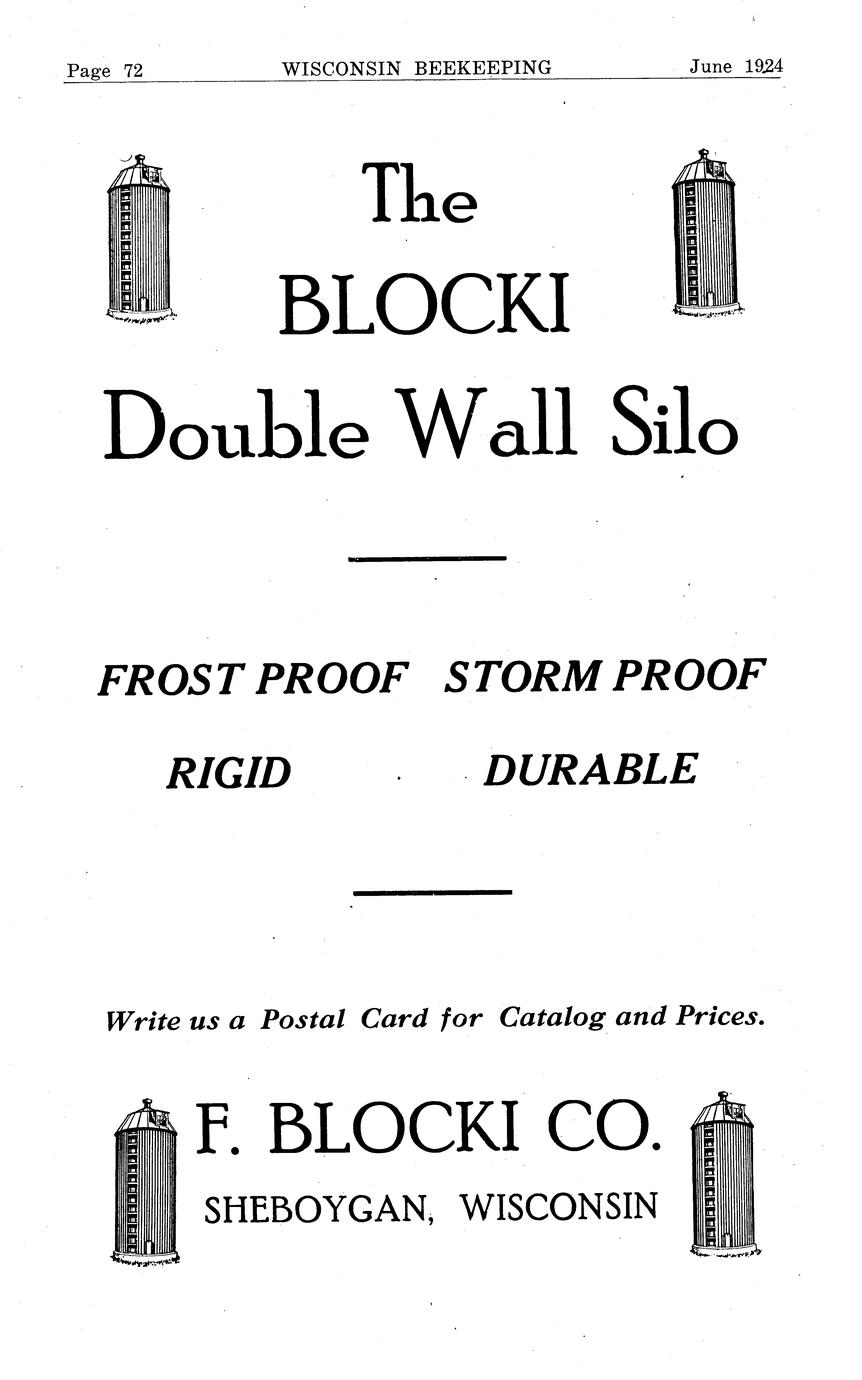 Page 72 WISCONSIN BEEKEEPING June 1924

The
BLOCKI
Double Wall Silo

FROST PROOF STORM PROOF
RIGID DURABLE

Write us a Postal Card for Catalog and Prices.

F. BLOCKI CO.
SHEBOYGAN, WISCONSIN